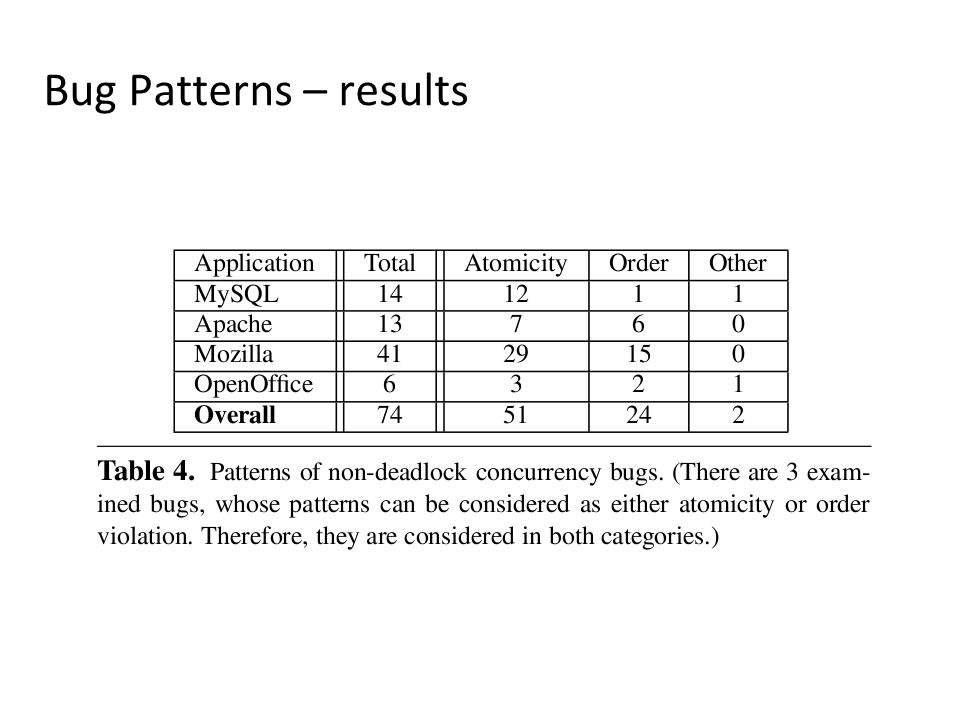 Bug Patterns – results

| Application | Total | Atomicity | Order | Other |
|---|---|---|---|---|
| MySQL | 14 | 12 | 1 | 1 |
| Apache | 13 | 7 | 6 | 0 |
| Mozilla | 41 | 29 | 15 | 0 |
| OpenOffice | 6 | 3 | 2 | 1 |
| **Overall** | 74 | 51 | 24 | 2 |

**Table 4.** Patterns of non-deadlock concurrency bugs. (There are 3 examined bugs, whose patterns can be considered as either atomicity or order violation. Therefore, they are considered in both categories.)